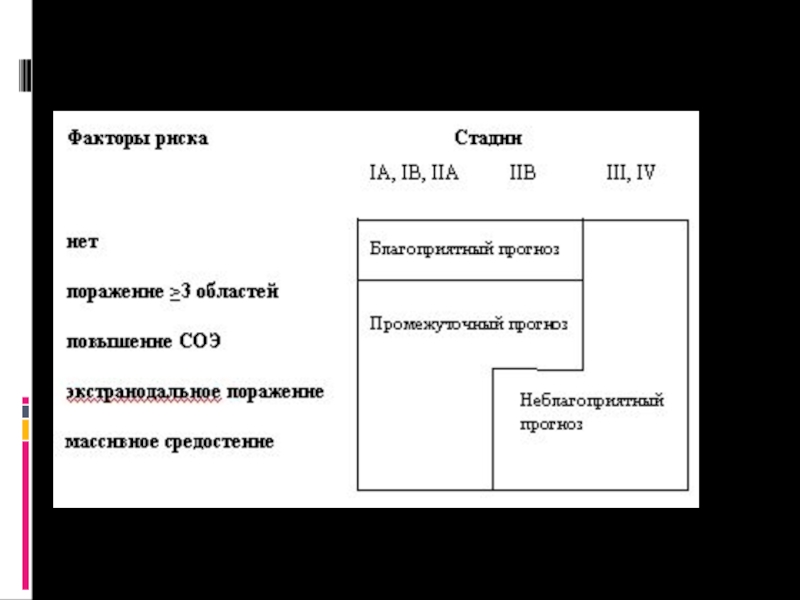 Факторы риска

Стадии

IA, IB, IIA IIB III, IV

нет

поражение $\geq$3 областей

повышение СОЭ

экстранодальное поражение

массивное средостение

Благоприятный прогноз

Промежуточный прогноз

Неблагоприятный прогноз